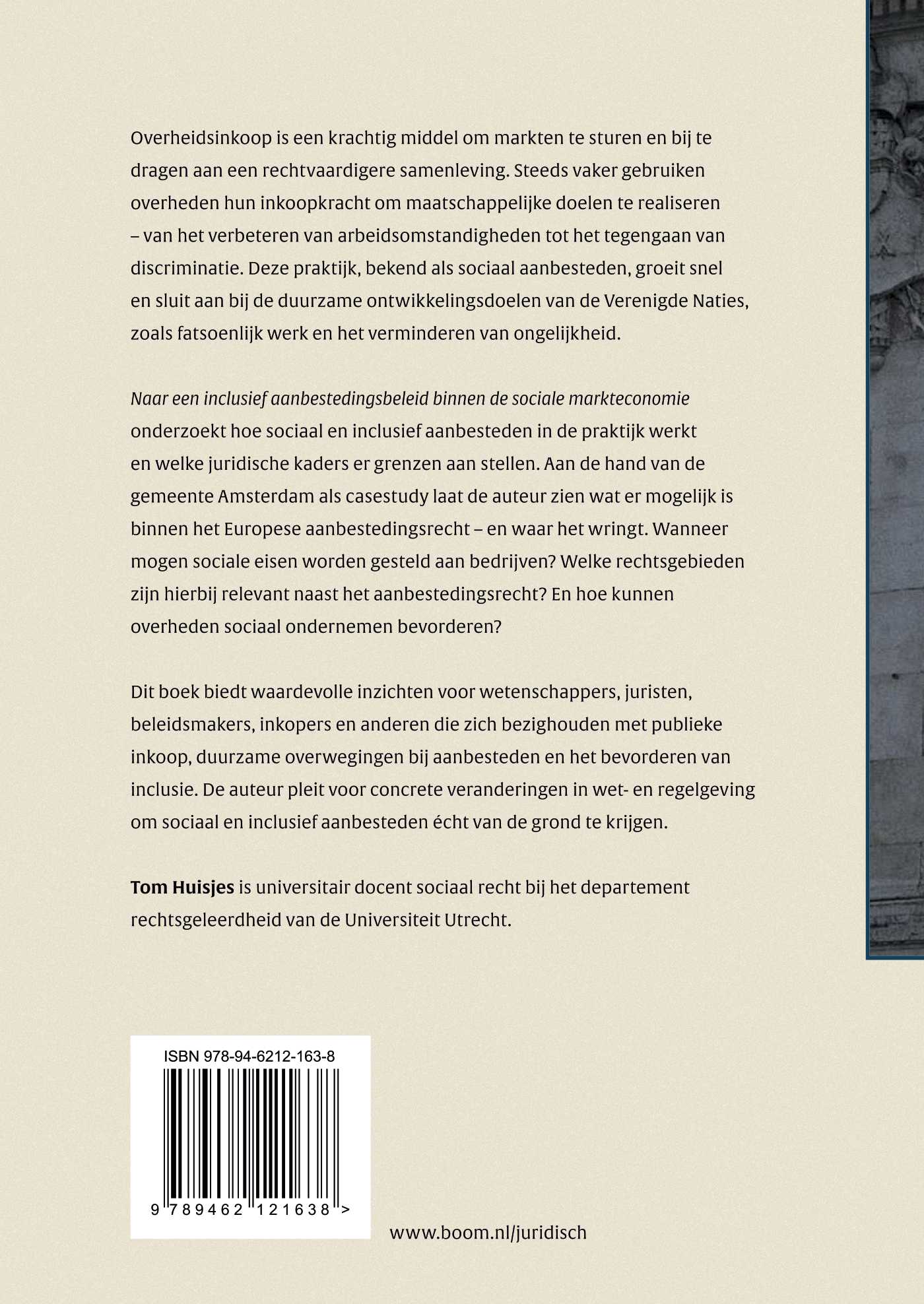 Overheidsinkoop is een krachtig middel om markten te sturen en bij te dragen aan een rechtvaardigere samenleving. Steeds vaker gebruiken overheden hun inkoopkracht om maatschappelijke doelen te realiseren – van het verbeteren van arbeidsomstandigheden tot het tegengaan van discriminatie. Deze praktijk, bekend als sociaal aanbesteden, groeit snel en sluit aan bij de duurzame ontwikkelingsdoelen van de Verenigde Naties, zoals fatsoenlijk werk en het verminderen van ongelijkheid.

Naar een inclusief aanbestedingsbeleid binnen de sociale markteconomie onderzoekt hoe sociaal en inclusief aanbesteden in de praktijk werkt en welke juridische kaders er grenzen aan stellen. Aan de hand van de gemeente Amsterdam als casestudy laat de auteur zien wat er mogelijk is binnen het Europese aanbestedingsrecht – en waar het wringt. Wanneer mogen sociale eisen worden gesteld aan bedrijven? Welke rechtsgebieden zijn hierbij relevant naast het aanbestedingsrecht? En hoe kunnen overheden sociaal ondernemen bevorderen?

Dit boek biedt waardevolle inzichten voor wetenschappers, juristen, beleidsmakers, inkopers en anderen die zich bezighouden met publieke inkoop, duurzame overwegingen bij aanbesteden en het bevorderen van inclusie. De auteur pleit voor concrete veranderingen in wet- en regelgeving om sociaal en inclusief aanbesteden écht van de grond te krijgen.

Tom Huisjes is universitair docent sociaal recht bij het departement rechtsgeleerdheid van de Universiteit Utrecht.

ISBN 978-94-6212-163-8

9 789462 121638 >

www.boom.nl/juridisch